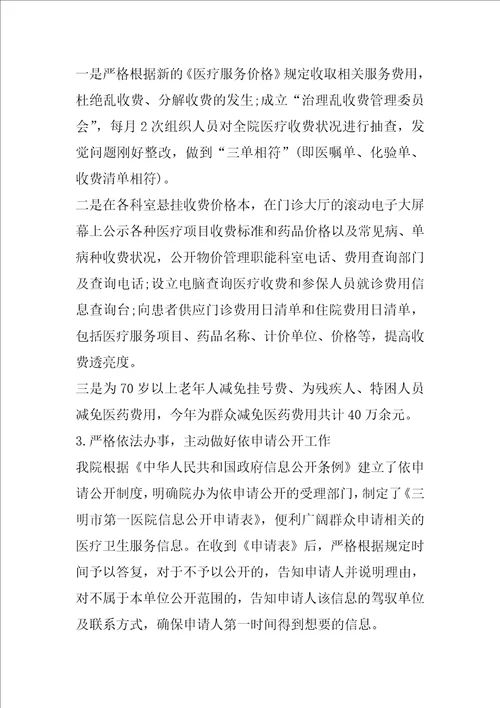 一是严格根据新的《医疗服务价格》规定收取相关服务费用，杜绝乱收费、分解收费的发生;成立“治理乱收费管理委员会”，每月2次组织人员对全院医疗收费状况进行抽查，发觉问题刚好整改，做到“三单相符”(即医嘱单、化验单、收费清单相符)。

二是在各科室悬挂收费价格本，在门诊大厅的滚动电子大屏幕上公示各种医疗项目收费标准和药品价格以及常见病、单病种收费状况，公开物价管理职能科室电话、费用查询部门及查询电话;设立电脑查询医疗收费和参保人员就诊费用信息查询台;向患者供应门诊费用日清单和住院费用日清单，包括医疗服务项目、药品名称、计价单位、价格等，提高收费透亮度。

三是为70岁以上老年人减免挂号费、为残疾人、特困人员减免医药费用，今年为群众减免医药费用共计40万余元。

3.严格依法办事，主动做好依申请公开工作

我院根据《中华人民共和国政府信息公开条例》建立了依申请公开制度，明确院办为依申请公开的受理部门，制定了《三明市第一医院信息公开申请表》，便利广阔群众申请相关的医疗卫生服务信息。在收到《申请表》后，严格根据规定时间予以答复，对于不予以公开的，告知申请人并说明理由，对不属于本单位公开范围的，告知申请人该信息的驾驭单位及联系方式，确保申请人第一时间得到想要的信息。